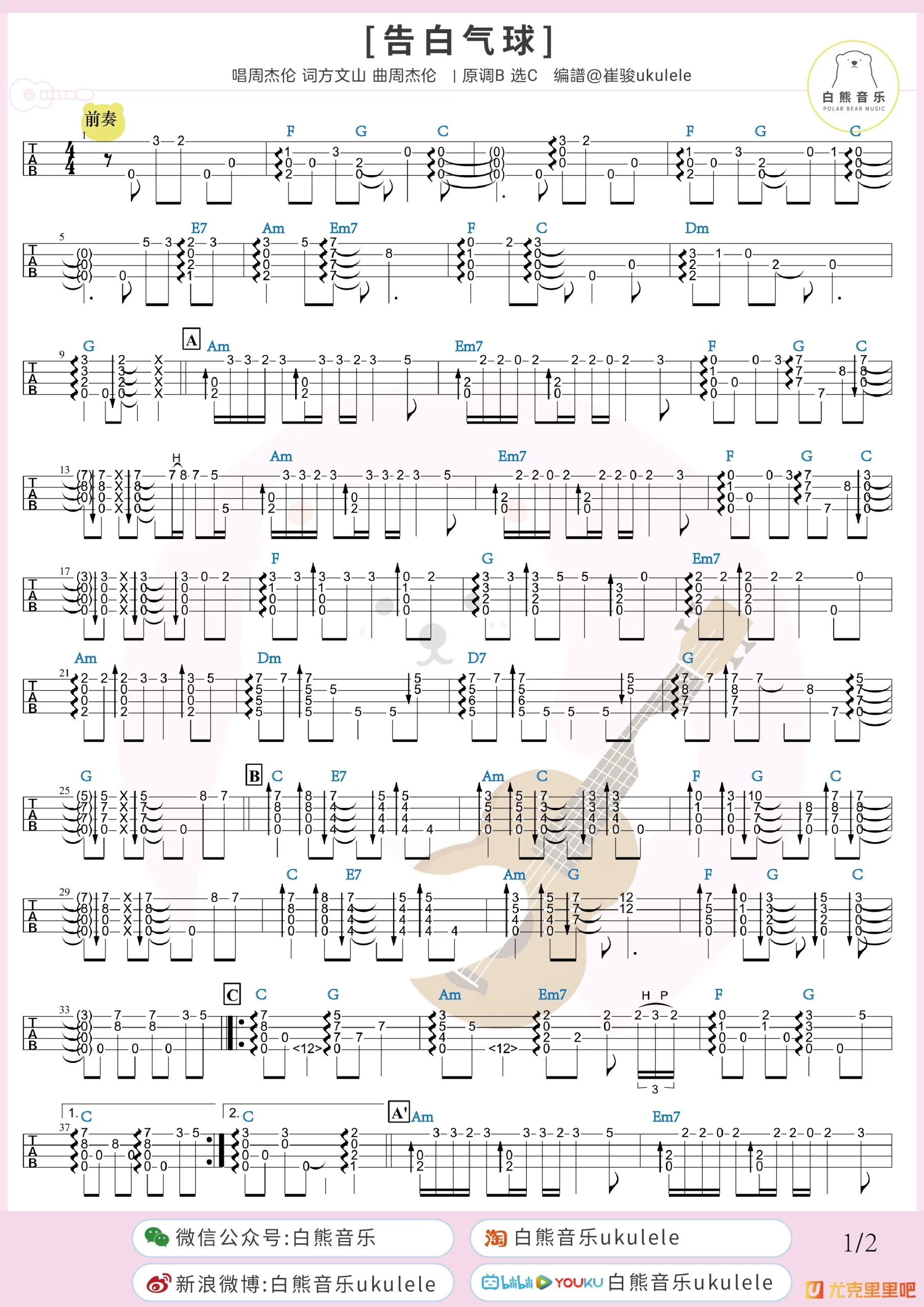 [告白气球]

唱周杰伦 词方文山 曲周杰伦 | 原调B 选C 编譜@崔骏ukulele

白熊音乐 POLAR BEAR MUSIC

前奏

F G C F G C

E7 Am Em7 F C Dm

G A Am Em7 F G C

Am Em7 F G C

F G Em7

Am Dm D7 G

G B C E7 Am C F G C

C E7 Am G F G C

C C G Am Em7 F G

1. C 2. C A' Am Em7

微信公众号:白熊音乐
淘 白熊音乐ukulele
新浪微博:白熊音乐ukulele
bilibili YOUKU 白熊音乐ukulele

1/2

尤克里里吧